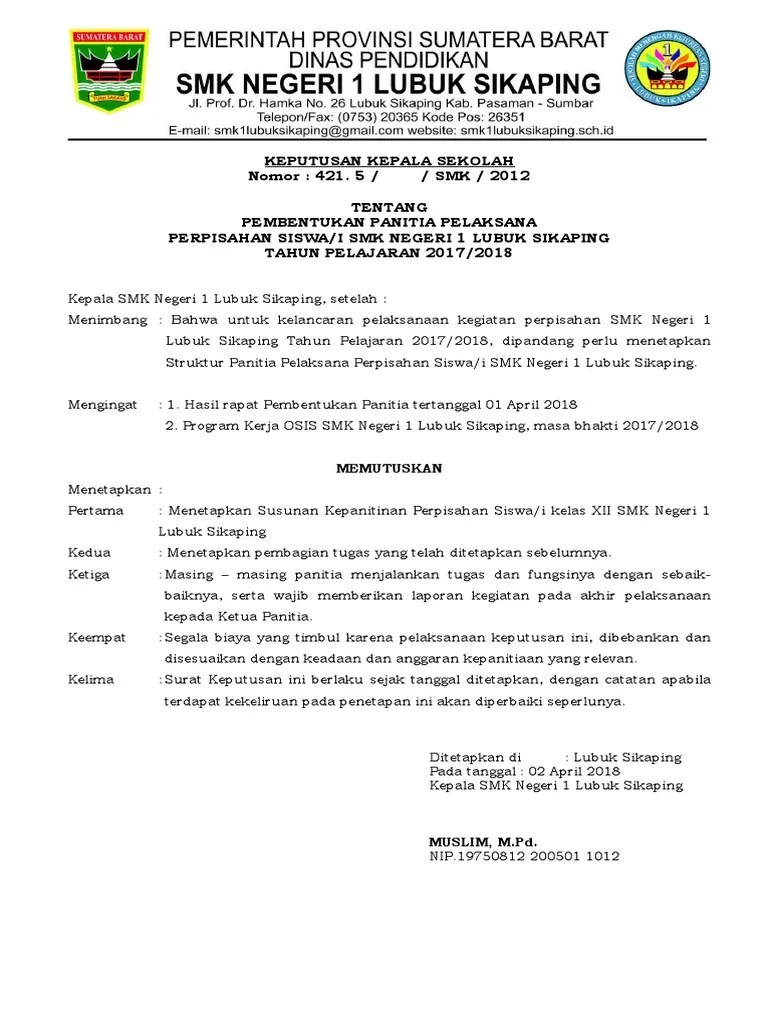 SUMATERA BARAT

PEMERINTAH PROVINSI SUMATERA BARAT
DINAS PENDIDIKAN
SMK NEGERI 1 LUBUK SIKAPING
Jl. Prof. Dr. Hamka No. 26 Lubuk Sikaping Kab. Pasaman - Sumbar
Telepon/Fax: (0753) 20365 Kode Pos: 26351
E-mail: smk1lubuksikaping@gmail.com website: smk1lubuksikaping.sch.id

KEPUTUSAN KEPALA SEKOLAH
Nomor : 421. 5 / / SMK / 2012

TENTANG
PEMBENTUKAN PANITIA PELAKSANA
PERPISAHAN SISWA/I SMK NEGERI 1 LUBUK SIKAPING
TAHUN PELAJARAN 2017/2018

Kepala SMK Negeri 1 Lubuk Sikaping, setelah :

Menimbang : Bahwa untuk kelancaran pelaksanaan kegiatan perpisahan SMK Negeri 1 Lubuk Sikaping Tahun Pelajaran 2017/2018, dipandang perlu menetapkan Struktur Panitia Pelaksana Perpisahan Siswa/i SMK Negeri 1 Lubuk Sikaping.

Mengingat : 1. Hasil rapat Pembentukan Panitia tertanggal 01 April 2018
2. Program Kerja OSIS SMK Negeri 1 Lubuk Sikaping, masa bhakti 2017/2018

MEMUTUSKAN

Menetapkan :
Pertama : Menetapkan Susunan Kepanitinan Perpisahan Siswa/i kelas XII SMK Negeri 1 Lubuk Sikaping
Kedua : Menetapkan pembagian tugas yang telah ditetapkan sebelumnya.
Ketiga : Masing – masing panitia menjalankan tugas dan fungsinya dengan sebaik-baiknya, serta wajib memberikan laporan kegiatan pada akhir pelaksanaan kepada Ketua Panitia.
Keempat : Segala biaya yang timbul karena pelaksanaan keputusan ini, dibebankan dan disesuaikan dengan keadaan dan anggaran kepanitiaan yang relevan.
Kelima : Surat Keputusan ini berlaku sejak tanggal ditetapkan, dengan catatan apabila terdapat kekeliruan pada penetapan ini akan diperbaiki seperlunya.

Ditetapkan di : Lubuk Sikaping
Pada tanggal : 02 April 2018
Kepala SMK Negeri 1 Lubuk Sikaping

MUSLIM, M.Pd.
NIP.19750812 200501 1012